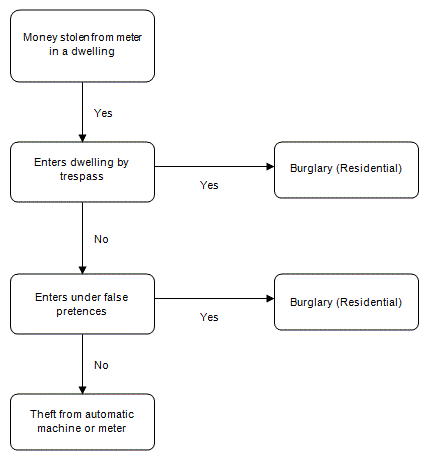 Money stolen from meter in a dwelling

Yes

Enters dwelling by trespass

Yes

Burglary (Residential)

No

Enters under false pretences

Yes

Burglary (Residential)

No

Theft from automatic machine or meter